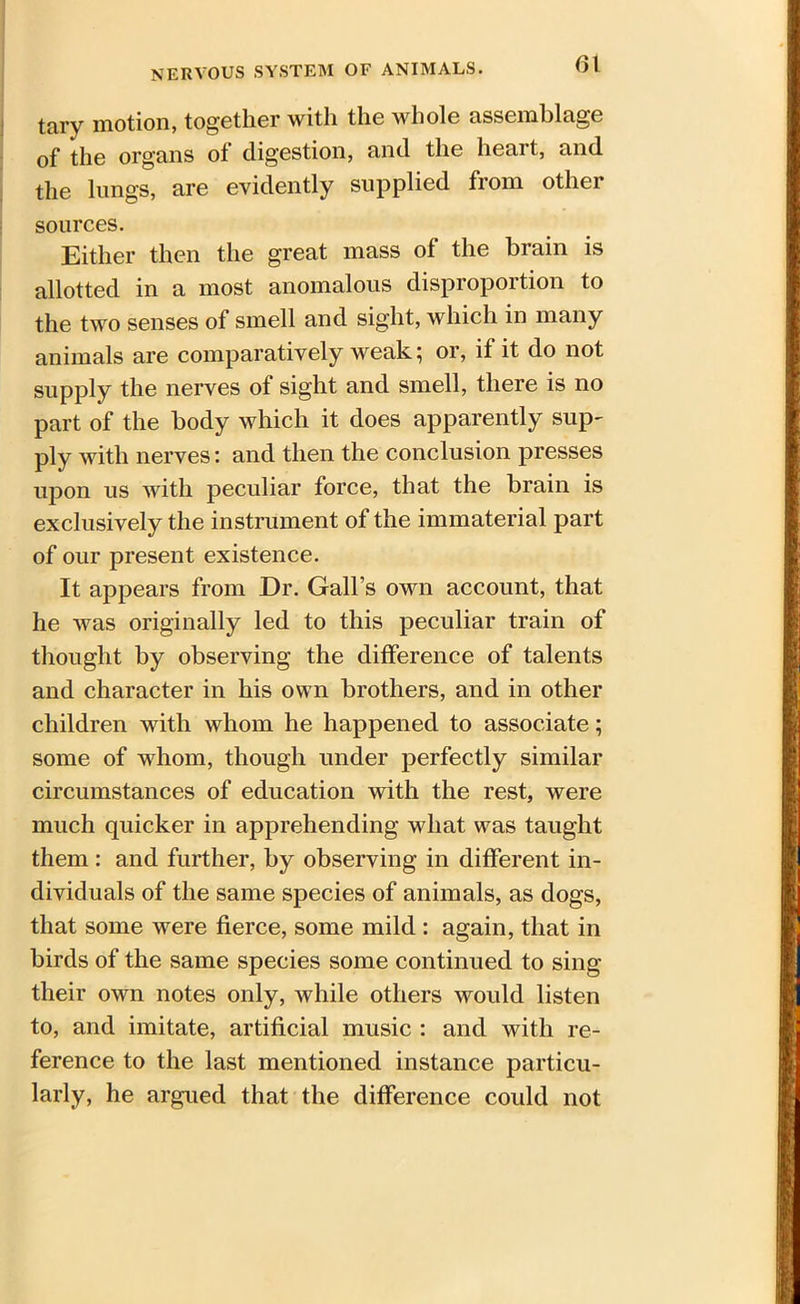 NERVOUS SYSTEM OF ANIMALS. 61

tary motion, together with the whole assemblage of the organs of digestion, and the heart, and the lungs, are evidently supplied from other sources.

Either then the great mass of the brain is allotted in a most anomalous disproportion to the two senses of smell and sight, which in many animals are comparatively weak; or, if it do not supply the nerves of sight and smell, there is no part of the body which it does apparently supply with nerves: and then the conclusion presses upon us with peculiar force, that the brain is exclusively the instrument of the immaterial part of our present existence.

It appears from Dr. Gall's own account, that he was originally led to this peculiar train of thought by observing the difference of talents and character in his own brothers, and in other children with whom he happened to associate; some of whom, though under perfectly similar circumstances of education with the rest, were much quicker in apprehending what was taught them: and further, by observing in different individuals of the same species of animals, as dogs, that some were fierce, some mild: again, that in birds of the same species some continued to sing their own notes only, while others would listen to, and imitate, artificial music: and with reference to the last mentioned instance particularly, he argued that the difference could not